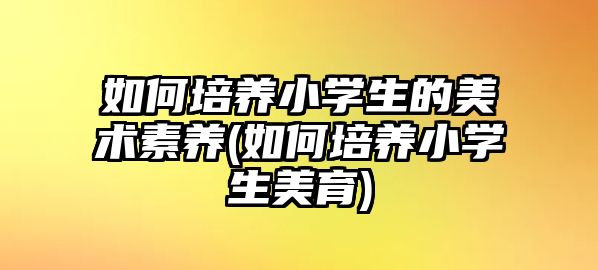 如何培养小学生的美术素养(如何培养小学生美育)